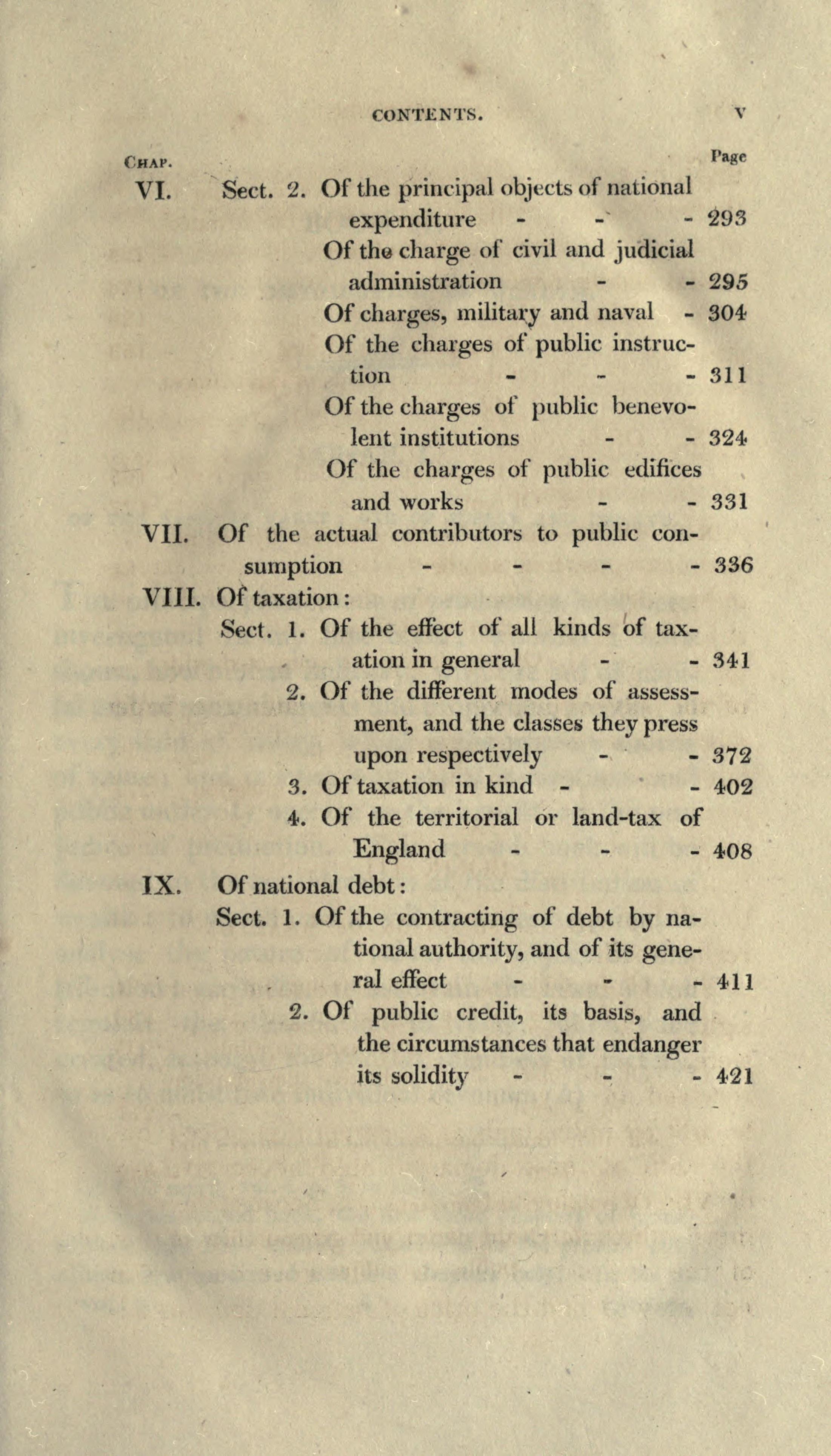 CONTENTS. v

Chap. Page

VI. Sect. 2. Of the principal objects of national expenditure - - - 293

Of the charge of civil and judicial administration - - 295

Of charges, military and naval - 304

Of the charges of public instruction - - - 311

Of the charges of public benevolent institutions - - 324

Of the charges of public edifices and works - - 331

VII. Of the actual contributors to public consumption - - - - 336

VIII. Of taxation:

Sect. 1. Of the effect of all kinds of taxation in general - - 341

2. Of the different modes of assessment, and the classes they press upon respectively - - 372

3. Of taxation in kind - - 402

4. Of the territorial or land-tax of England - - - 408

IX. Of national debt:

Sect. 1. Of the contracting of debt by national authority, and of its general effect - - - 411

2. Of public credit, its basis, and the circumstances that endanger its solidity - - - 421